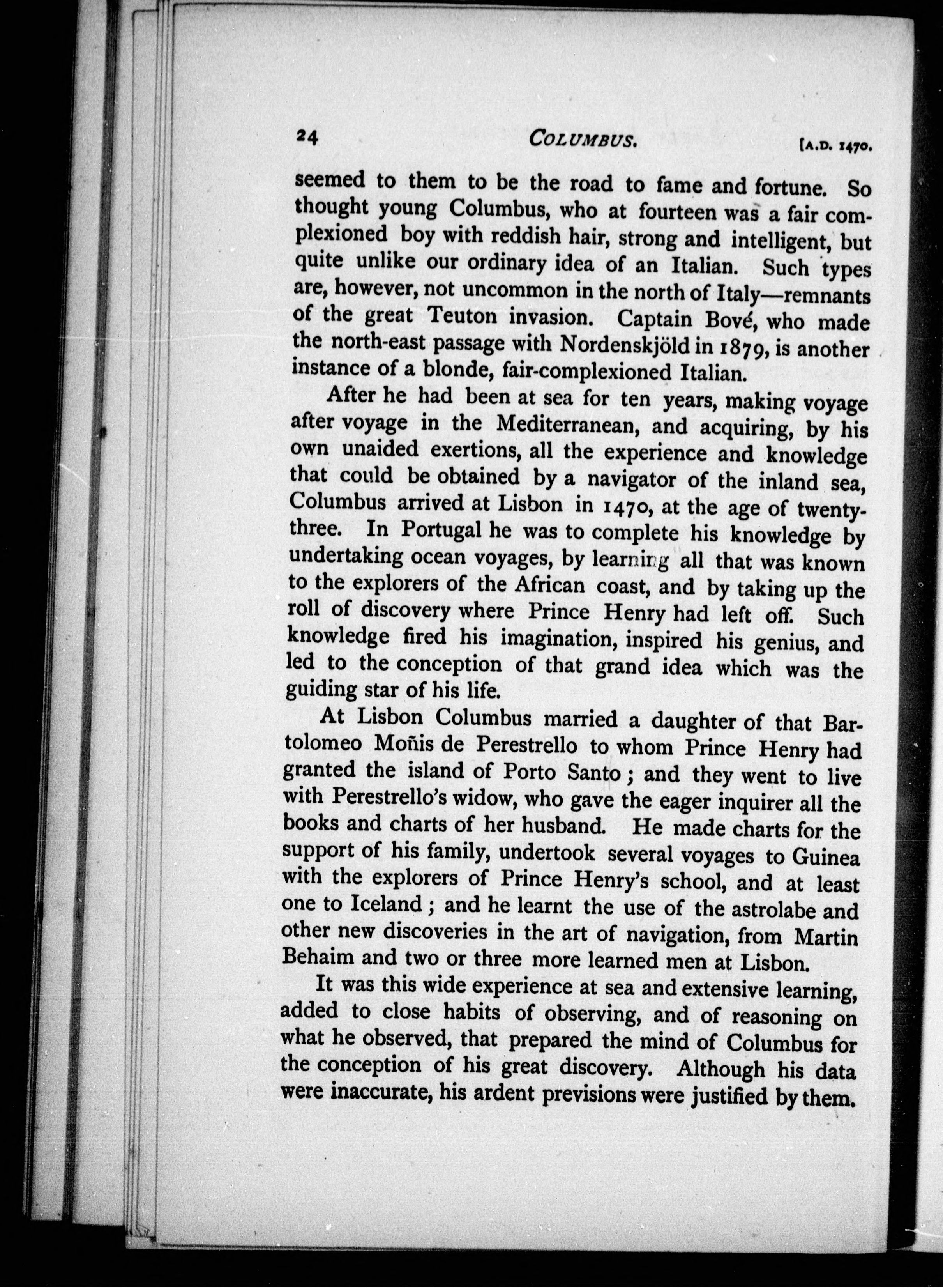 24 COLUMBUS. [A.D. 1470.

seemed to them to be the road to fame and fortune. So thought young Columbus, who at fourteen was a fair complexioned boy with reddish hair, strong and intelligent, but quite unlike our ordinary idea of an Italian. Such types are, however, not uncommon in the north of Italy—remnants of the great Teuton invasion. Captain Bové, who made the north-east passage with Nordenskjöld in 1879, is another instance of a blonde, fair-complexioned Italian.

After he had been at sea for ten years, making voyage after voyage in the Mediterranean, and acquiring, by his own unaided exertions, all the experience and knowledge that could be obtained by a navigator of the inland sea, Columbus arrived at Lisbon in 1470, at the age of twenty-three. In Portugal he was to complete his knowledge by undertaking ocean voyages, by learning all that was known to the explorers of the African coast, and by taking up the roll of discovery where Prince Henry had left off. Such knowledge fired his imagination, inspired his genius, and led to the conception of that grand idea which was the guiding star of his life.

At Lisbon Columbus married a daughter of that Bartolomeo Moñis de Perestrello to whom Prince Henry had granted the island of Porto Santo; and they went to live with Perestrello's widow, who gave the eager inquirer all the books and charts of her husband. He made charts for the support of his family, undertook several voyages to Guinea with the explorers of Prince Henry's school, and at least one to Iceland; and he learnt the use of the astrolabe and other new discoveries in the art of navigation, from Martin Behaim and two or three more learned men at Lisbon.

It was this wide experience at sea and extensive learning, added to close habits of observing, and of reasoning on what he observed, that prepared the mind of Columbus for the conception of his great discovery. Although his data were inaccurate, his ardent previsions were justified by them.